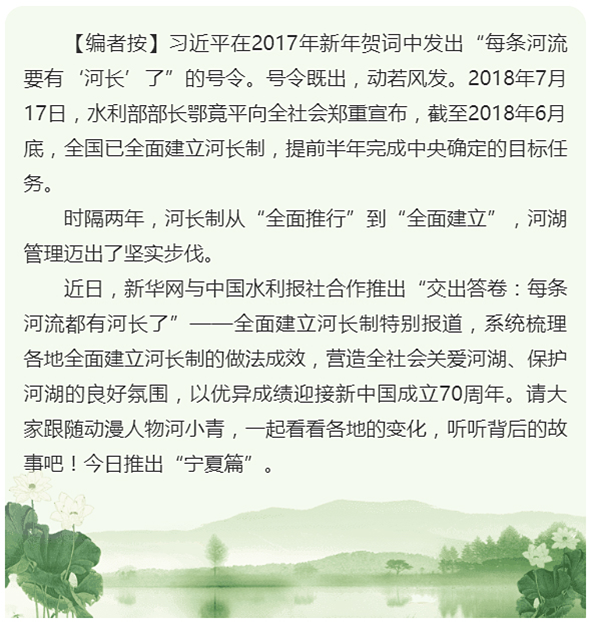 【编者按】习近平在2017年新年贺词中发出“每条河流要有‘河长’了”的号令。号令既出，动若风发。2018年7月17日，水利部部长鄂竟平向全社会郑重宣布，截至2018年6月底，全国已全面建立河长制，提前半年完成中央确定的目标任务。

时隔两年，河长制从“全面推行”到“全面建立”，河湖管理迈出了坚实步伐。

近日，新华网与中国水利报社合作推出“交出答卷：每条河流都有河长了”——全面建立河长制特别报道，系统梳理各地全面建立河长制的做法成效，营造全社会关爱河湖、保护河湖的良好氛围，以优异成绩迎接新中国成立70周年。请大家跟随动漫人物河小青，一起看看各地的变化，听听背后的故事吧！今日推出“宁夏篇”。